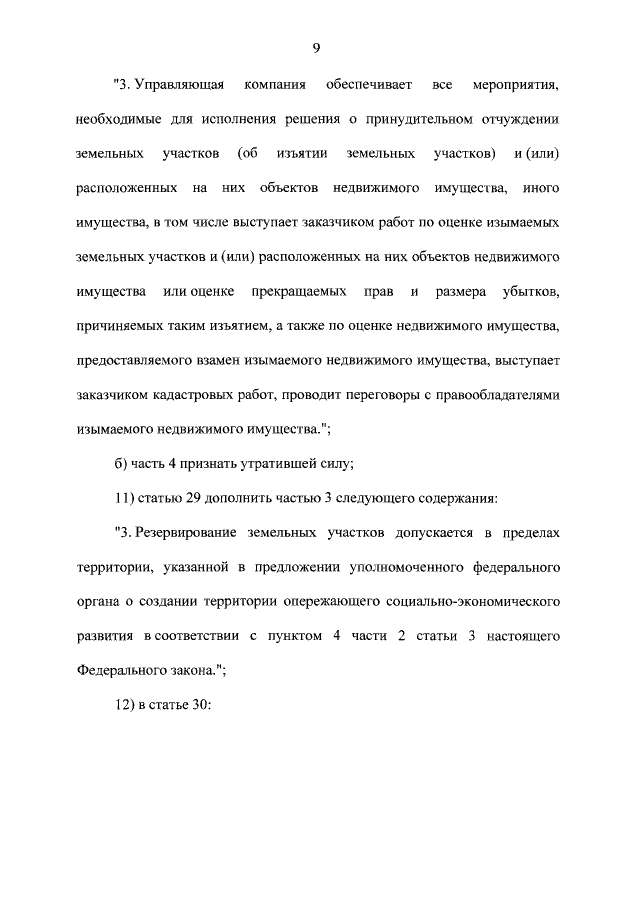 9

"3. Управляющая компания обеспечивает все мероприятия, необходимые для исполнения решения о принудительном отчуждении земельных участков (об изъятии земельных участков) и (или) расположенных на них объектов недвижимого имущества, иного имущества, в том числе выступает заказчиком работ по оценке изымаемых земельных участков и (или) расположенных на них объектов недвижимого имущества или оценке прекращаемых прав и размера убытков, причиняемых таким изъятием, а также по оценке недвижимого имущества, предоставляемого взамен изымаемого недвижимого имущества, выступает заказчиком кадастровых работ, проводит переговоры с правообладателями изымаемого недвижимого имущества.";

б) часть 4 признать утратившей силу;

11) статью 29 дополнить частью 3 следующего содержания:

"3. Резервирование земельных участков допускается в пределах территории, указанной в предложении уполномоченного федерального органа о создании территории опережающего социально-экономического развития в соответствии с пунктом 4 части 2 статьи 3 настоящего Федерального закона.";

12) в статье 30: